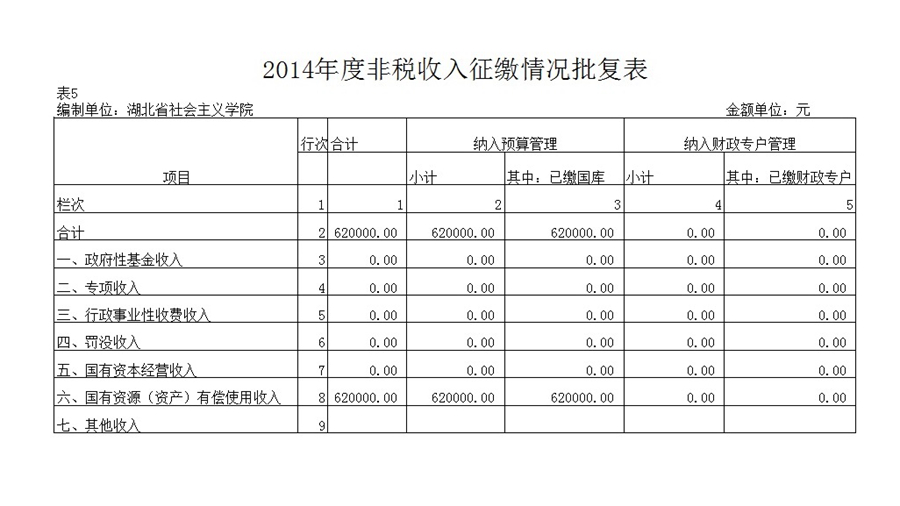 2014年度非税收入征缴情况批复表

表5

编制单位：湖北省社会主义学院

金额单位：元

| 项目 | 行次 | 合计 | 纳入预算管理 小计 | 纳入预算管理 其中：已缴国库 | 纳入财政专户管理 小计 | 纳入财政专户管理 其中：已缴财政专户 |
|---|---|---|---|---|---|---|
| 栏次 | 1 | 1 | 2 | 3 | 4 | 5 |
| 合计 | 2 | 620000.00 | 620000.00 | 620000.00 | 0.00 | 0.00 |
| 一、政府性基金收入 | 3 | 0.00 | 0.00 | 0.00 | 0.00 | 0.00 |
| 二、专项收入 | 4 | 0.00 | 0.00 | 0.00 | 0.00 | 0.00 |
| 三、行政事业性收费收入 | 5 | 0.00 | 0.00 | 0.00 | 0.00 | 0.00 |
| 四、罚没收入 | 6 | 0.00 | 0.00 | 0.00 | 0.00 | 0.00 |
| 五、国有资本经营收入 | 7 | 0.00 | 0.00 | 0.00 | 0.00 | 0.00 |
| 六、国有资源（资产）有偿使用收入 | 8 | 620000.00 | 620000.00 | 620000.00 | 0.00 | 0.00 |
| 七、其他收入 | 9 | | | | | |